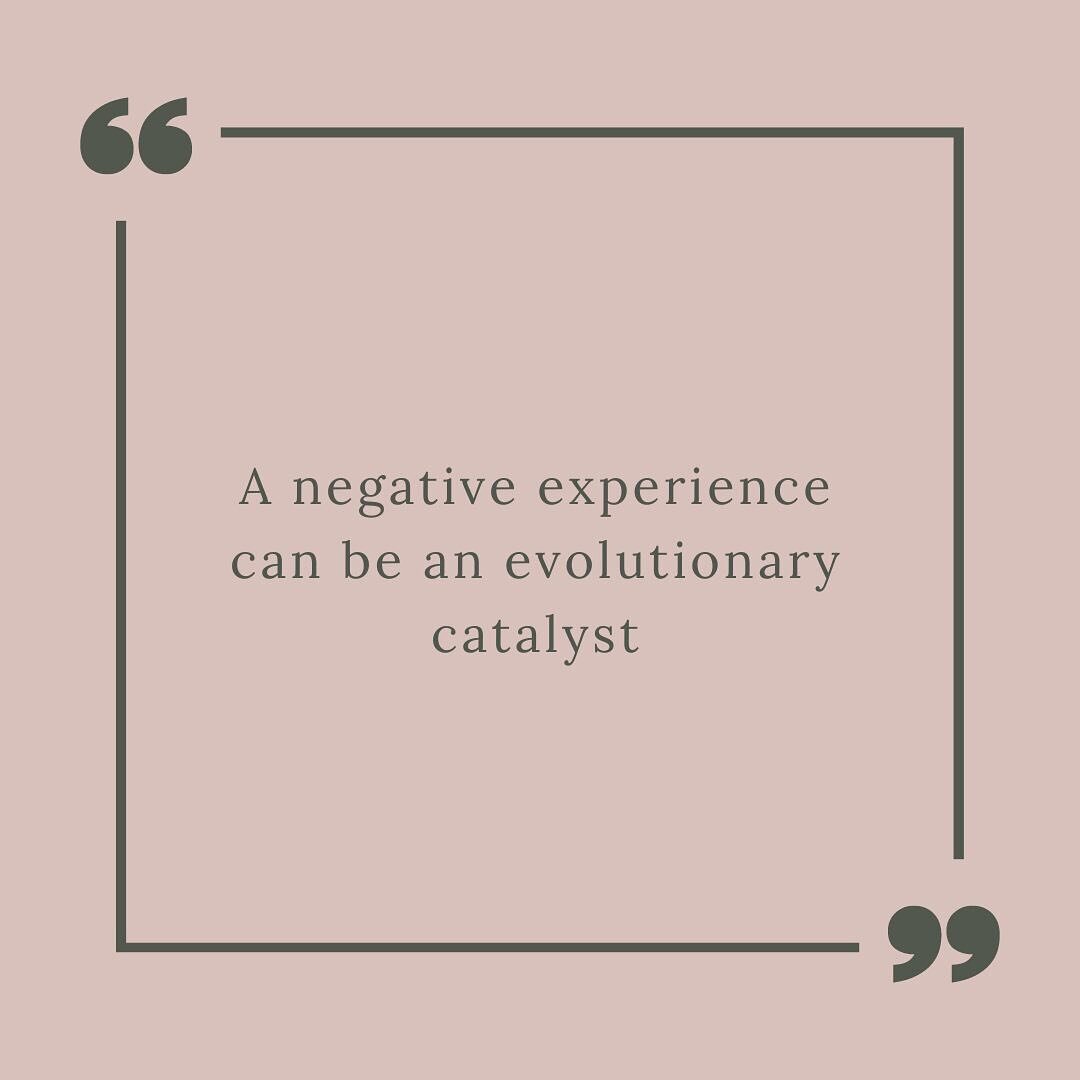 “

A negative experience can be an evolutionary catalyst

”